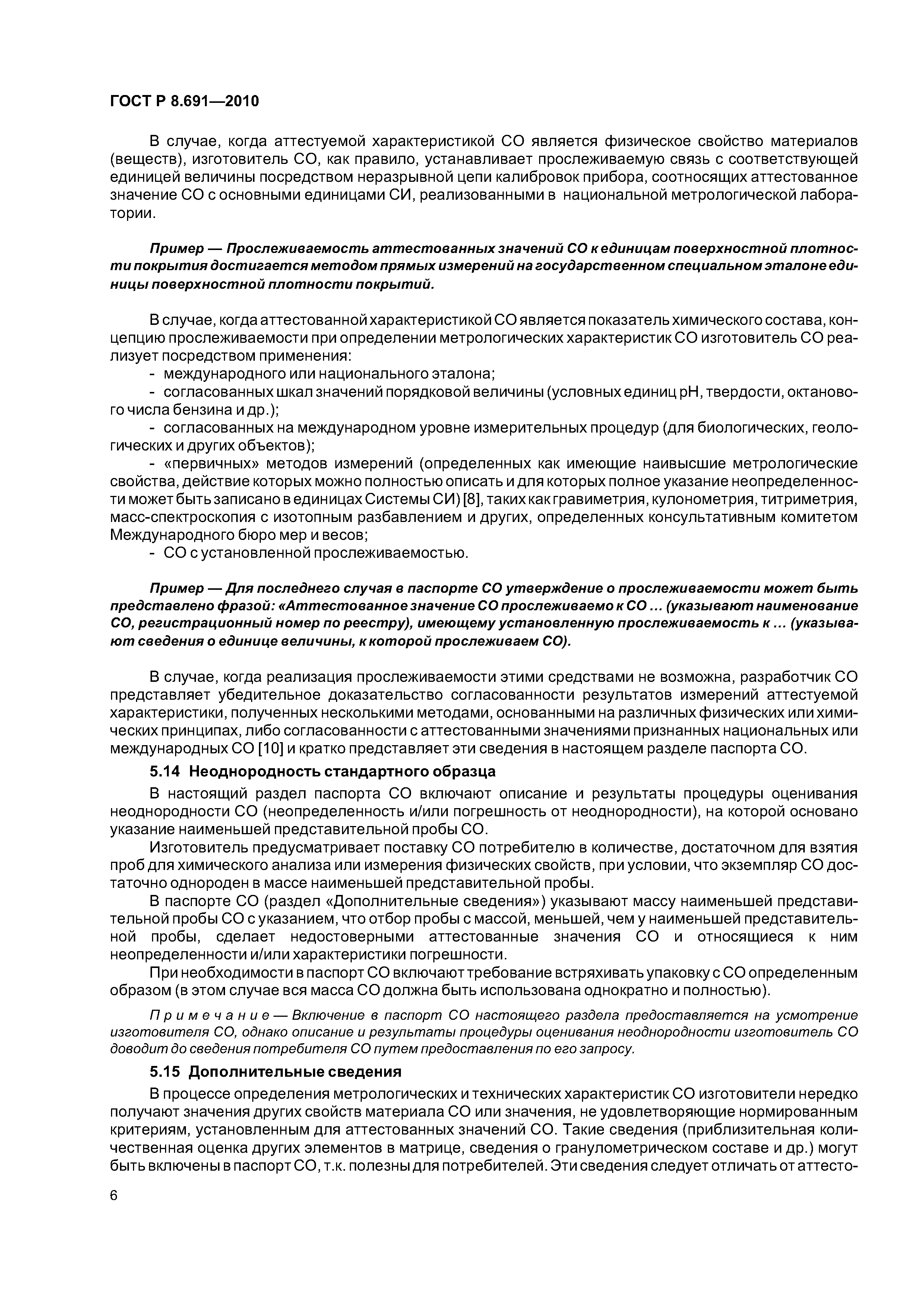 ГОСТ Р 8.691—2010

В случае, когда аттестуемой характеристикой СО является физическое свойство материалов (веществ), изготовитель СО, как правило, устанавливает прослеживаемую связь с соответствующей единицей величины посредством неразрывной цепи калибровок прибора, соотносящих аттестованное значение СО с основными единицами СИ, реализованными в национальной метрологической лаборатории.

Пример — Прослеживаемость аттестованных значений СО к единицам поверхностной плотности покрытия достигается методом прямых измерений на государственном специальном эталоне единицы поверхностной плотности покрытий.

В случае, когда аттестованной характеристикой СО является показатель химического состава, концепцию прослеживаемости при определении метрологических характеристик СО изготовитель СО реализует посредством применения:
- международного или национального эталона;
- согласованных шкал значений порядковой величины (условных единиц pH, твердости, октанового числа бензина и др.);
- согласованных на международном уровне измерительных процедур (для биологических, геологических и других объектов);
- «первичных» методов измерений (определенных как имеющие наивысшие метрологические свойства, действие которых можно полностью описать и для которых полное указание неопределенности может быть записано в единицах Системы СИ) [8], таких как гравиметрия, кулонометрия, титриметрия, масс-спектроскопия с изотопным разбавлением и других, определенных консультативным комитетом Международного бюро мер и весов;
- СО с установленной прослеживаемостью.

Пример — Для последнего случая в паспорте СО утверждение о прослеживаемости может быть представлено фразой: «Аттестованное значение СО прослеживаемо к СО ... (указывают наименование СО, регистрационный номер по реестру), имеющему установленную прослеживаемость к ... (указывают сведения о единице величины, к которой прослеживаем СО).

В случае, когда реализация прослеживаемости этими средствами не возможна, разработчик СО представляет убедительное доказательство согласованности результатов измерений аттестуемой характеристики, полученных несколькими методами, основанными на различных физических или химических принципах, либо согласованности с аттестованными значениями признанных национальных или международных СО [10] и кратко представляет эти сведения в настоящем разделе паспорта СО.

5.14 Неоднородность стандартного образца

В настоящий раздел паспорта СО включают описание и результаты процедуры оценивания неоднородности СО (неопределенность и/или погрешность от неоднородности), на которой основано указание наименьшей представительной пробы СО.

Изготовитель предусматривает поставку СО потребителю в количестве, достаточном для взятия проб для химического анализа или измерения физических свойств, при условии, что экземпляр СО достаточно однороден в массе наименьшей представительной пробы.

В паспорте СО (раздел «Дополнительные сведения») указывают массу наименьшей представительной пробы СО с указанием, что отбор пробы с массой, меньшей, чем у наименьшей представительной пробы, сделает недостоверными аттестованные значения СО и относящиеся к ним неопределенности и/или характеристики погрешности.

При необходимости в паспорт СО включают требование встряхивать упаковку с СО определенным образом (в этом случае вся масса СО должна быть использована однократно и полностью).

Примечание — Включение в паспорт СО настоящего раздела предоставляется на усмотрение изготовителя СО, однако описание и результаты процедуры оценивания неоднородности изготовитель СО доводит до сведения потребителя СО путем предоставления по его запросу.

5.15 Дополнительные сведения

В процессе определения метрологических и технических характеристик СО изготовители нередко получают значения других свойств материала СО или значения, не удовлетворяющие нормированным критериям, установленным для аттестованных значений СО. Такие сведения (приблизительная количественная оценка других элементов в матрице, сведения о гранулометрическом составе и др.) могут быть включены в паспорт СО, т.к. полезны для потребителей. Эти сведения следует отличать от аттесто-

6